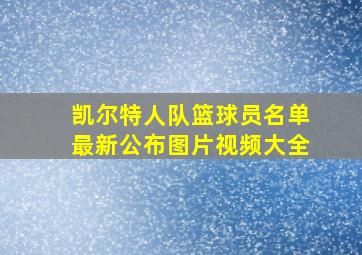 凯尔特人队篮球员名单最新公布图片视频大全